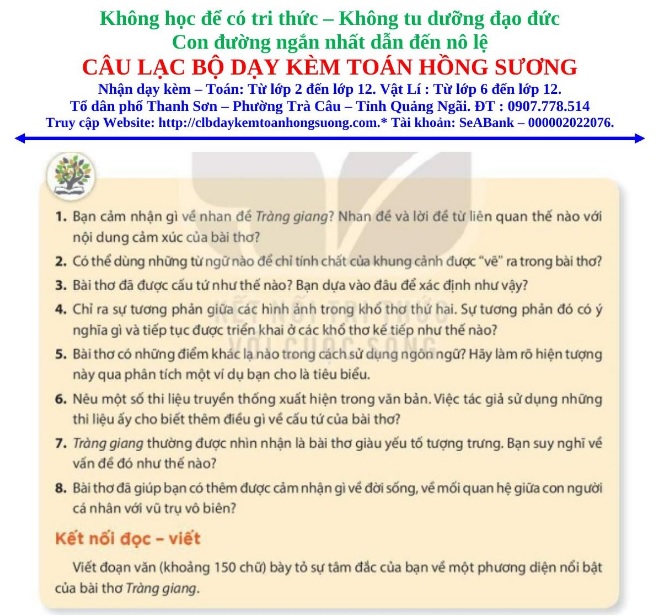 Không học để có tri thức – Không tu dưỡng đạo đức
Con đường ngắn nhất dẫn đến nô lệ
CÂU LẠC BỘ DẠY KÈM TOÁN HỒNG SƯƠNG
Nhận dạy kèm – Toán: Từ lớp 2 đến lớp 12. Vật Lí : Từ lớp 6 đến lớp 12.
Tổ dân phố Thanh Sơn – Phường Trà Câu – Tỉnh Quảng Ngãi. ĐT : 0907.778.514
Truy cập Website: http://clbdaykemtoanhongsuong.com.* Tài khoản: SeABank – 000002022076.

KẾT NỐI TRI THỨC VỚI CUỘC SỐNG

1. Bạn cảm nhận gì về nhan đề Tràng giang? Nhan đề và lời đề từ liên quan thế nào với nội dung cảm xúc của bài thơ?
2. Có thể dùng những từ ngữ nào để chỉ tính chất của khung cảnh được "vẽ" ra trong bài thơ?
3. Bài thơ đã được cấu tứ như thế nào? Bạn dựa vào đâu để xác định như vậy?
4. Chỉ ra sự tương phản giữa các hình ảnh trong khổ thơ thứ hai. Sự tương phản đó có ý nghĩa gì và tiếp tục được triển khai ở các khổ thơ kế tiếp như thế nào?
5. Bài thơ có những điểm khác lạ nào trong cách sử dụng ngôn ngữ? Hãy làm rõ hiện tượng này qua phân tích một ví dụ bạn cho là tiêu biểu.
6. Nêu một số thi liệu truyền thống xuất hiện trong văn bản. Việc tác giả sử dụng những thi liệu ấy cho biết thêm điều gì về cấu tứ của bài thơ?
7. Tràng giang thường được nhìn nhận là bài thơ giàu yếu tố tượng trưng. Bạn suy nghĩ về vấn đề đó như thế nào?
8. Bài thơ đã giúp bạn có thêm được cảm nhận gì về đời sống, về mối quan hệ giữa con người cá nhân với vũ trụ vô biên?

Kết nối đọc – viết

Viết đoạn văn (khoảng 150 chữ) bày tỏ sự tâm đắc của bạn về một phương diện nổi bật của bài thơ Tràng giang.